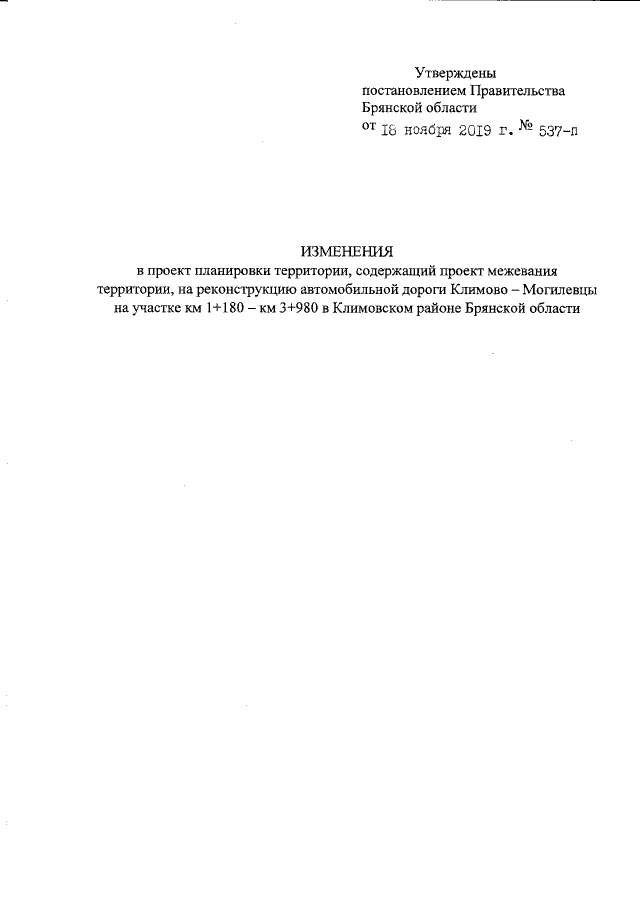 Утверждены
постановлением Правительства
Брянской области
от 18 ноября 2019 г. № 537-п

ИЗМЕНЕНИЯ
в проект планировки территории, содержащий проект межевания территории, на реконструкцию автомобильной дороги Климово – Могилевцы на участке км 1+180 – км 3+980 в Климовском районе Брянской области